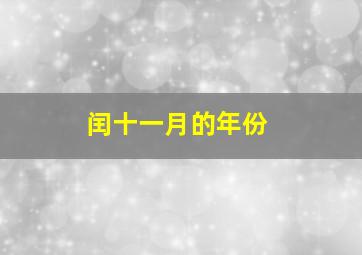 闰十一月的年份